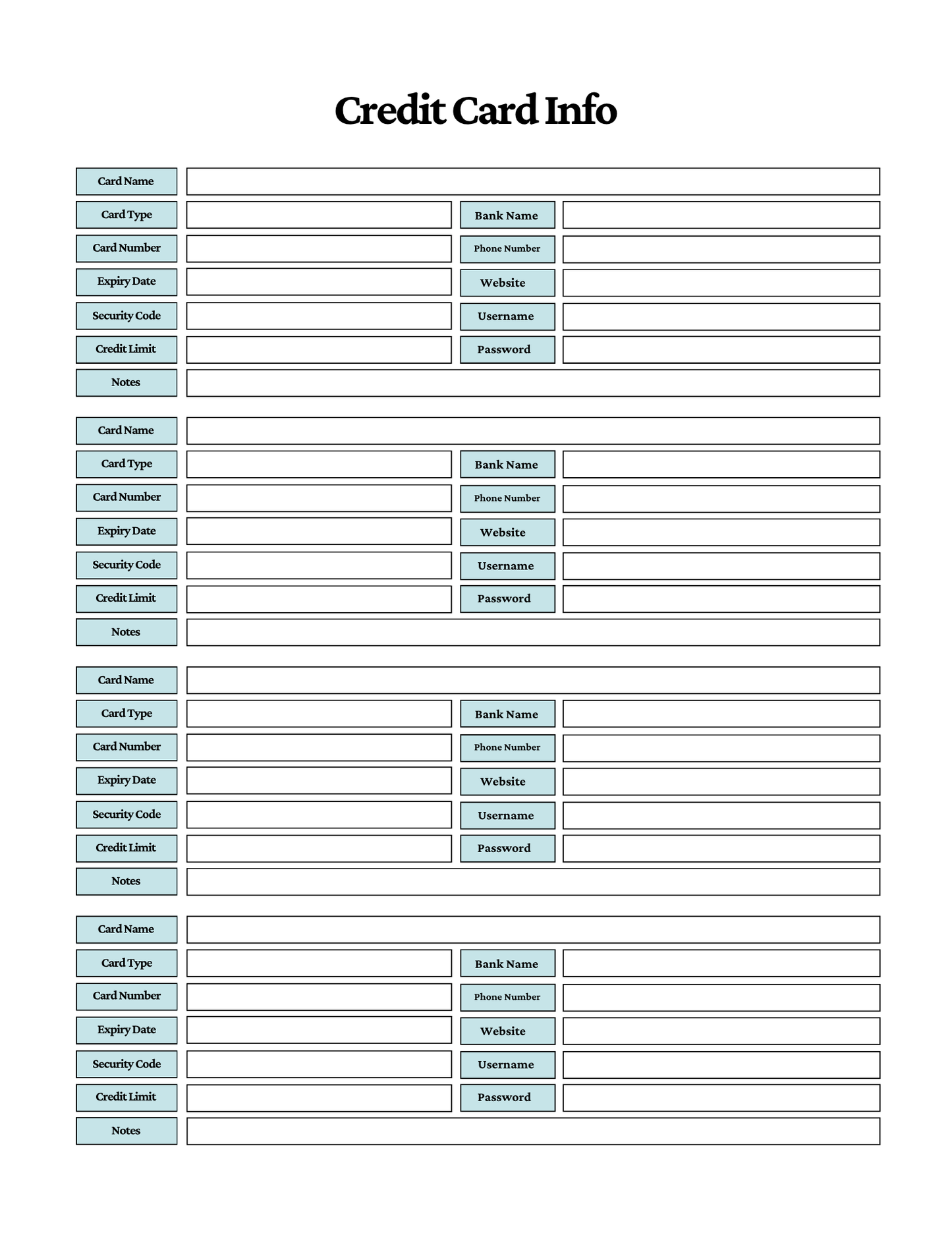 Credit Card Info

Card Name
Card Type    Bank Name
Card Number    Phone Number
Expiry Date    Website
Security Code    Username
Credit Limit    Password
Notes

Card Name
Card Type    Bank Name
Card Number    Phone Number
Expiry Date    Website
Security Code    Username
Credit Limit    Password
Notes

Card Name
Card Type    Bank Name
Card Number    Phone Number
Expiry Date    Website
Security Code    Username
Credit Limit    Password
Notes

Card Name
Card Type    Bank Name
Card Number    Phone Number
Expiry Date    Website
Security Code    Username
Credit Limit    Password
Notes